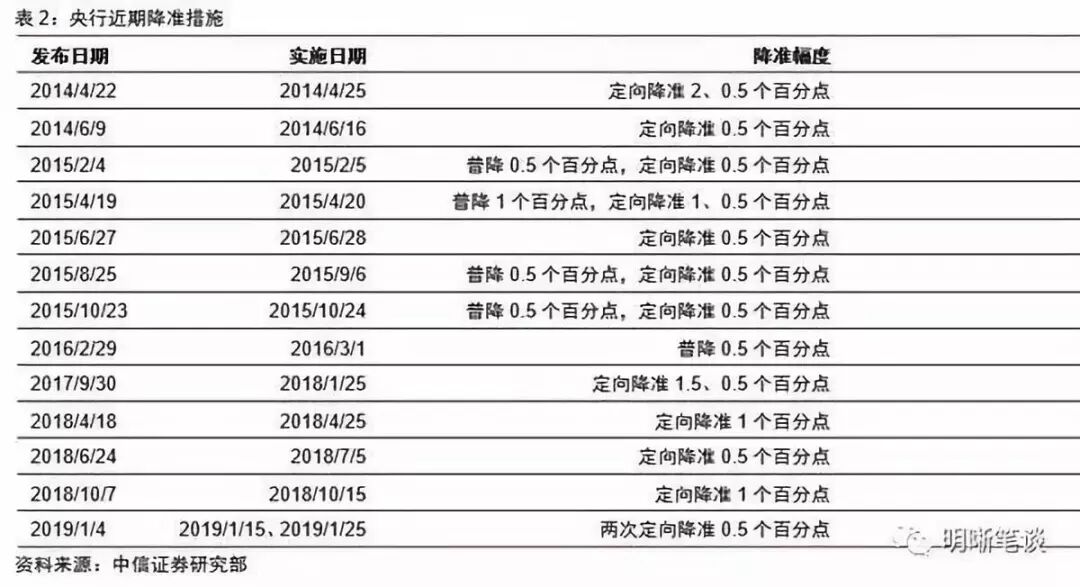 表 2：央行近期降准措施

| 发布日期 | 实施日期 | 降准幅度 |
|---|---|---|
| 2014/4/22 | 2014/4/25 | 定向降准 2、0.5 个百分点 |
| 2014/6/9 | 2014/6/16 | 定向降准 0.5 个百分点 |
| 2015/2/4 | 2015/2/5 | 普降 0.5 个百分点，定向降准 0.5 个百分点 |
| 2015/4/19 | 2015/4/20 | 普降 1 个百分点，定向降准 1、0.5 个百分点 |
| 2015/6/27 | 2015/6/28 | 定向降准 0.5 个百分点 |
| 2015/8/25 | 2015/9/6 | 普降 0.5 个百分点，定向降准 0.5 个百分点 |
| 2015/10/23 | 2015/10/24 | 普降 0.5 个百分点，定向降准 0.5 个百分点 |
| 2016/2/29 | 2016/3/1 | 普降 0.5 个百分点 |
| 2017/9/30 | 2018/1/25 | 定向降准 1.5、0.5 个百分点 |
| 2018/4/18 | 2018/4/25 | 定向降准 1 个百分点 |
| 2018/6/24 | 2018/7/5 | 定向降准 0.5 个百分点 |
| 2018/10/7 | 2018/10/15 | 定向降准 1 个百分点 |
| 2019/1/4 | 2019/1/15、2019/1/25 | 两次定向降准 0.5 个百分点 |

资料来源：中信证券研究部

明晰笔谈